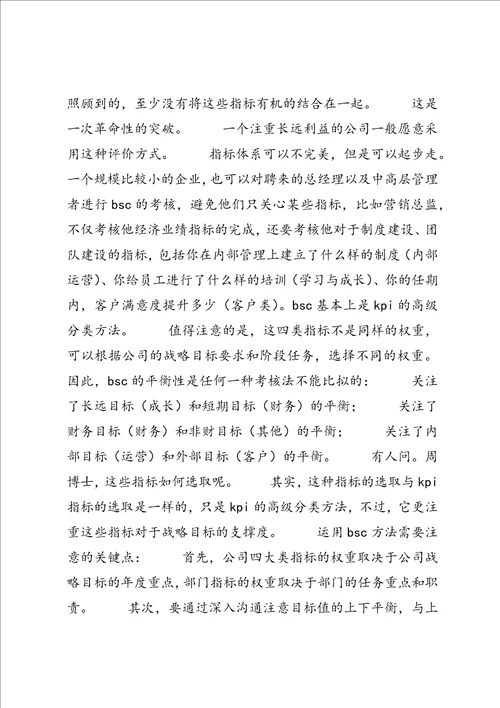 照顾到的，至少没有将这些指标有机的结合在一起。 这是一次革命性的突破。 一个注重长远利益的公司一般愿意采用这种评价方式。 指标体系可以不完美，但是可以起步走。一个规模比较小的企业，也可以对聘来的总经理以及中高层管理者进行 bsc 的考核，避免他们只关心某些指标，比如营销总监，不仅考核他经济业绩指标的完成，还要考核他对于制度建设、团队建设的指标，包括你在内部管理上建立了什么样的制度（内部运营）、你给员工进行了什么样的培训（学习与成长）、你的任期内，客户满意度提升多少（客户类）。bsc 基本上是 kpi 的高级分类方法。 值得注意的是，这四类指标不是同样的权重，可以根据公司的战略目标要求和阶段任务，选择不同的权重。因此，bsc 的平衡性是任何一种考核法不能比拟的： 关注了长远目标（成长）和短期目标（财务）的平衡； 关注了财务目标（财务）和非财目标（其他）的平衡； 关注了内部目标（运营）和外部目标（客户）的平衡。 有人问。周博士，这些指标如何选取呢。 其实，这种指标的选取与 kpi 指标的选取是一样的，只是 kpi 的高级分类方法，不过，它更注重这些指标对于战略目标的支撑度。 运用 bsc 方法需要注意的关键点： 首先，公司四大类指标的权重取决于公司战略目标的年度重点，部门指标的权重取决于部门的任务重点和职责。 其次，要通过深入沟通注意目标值的上下平衡，与上